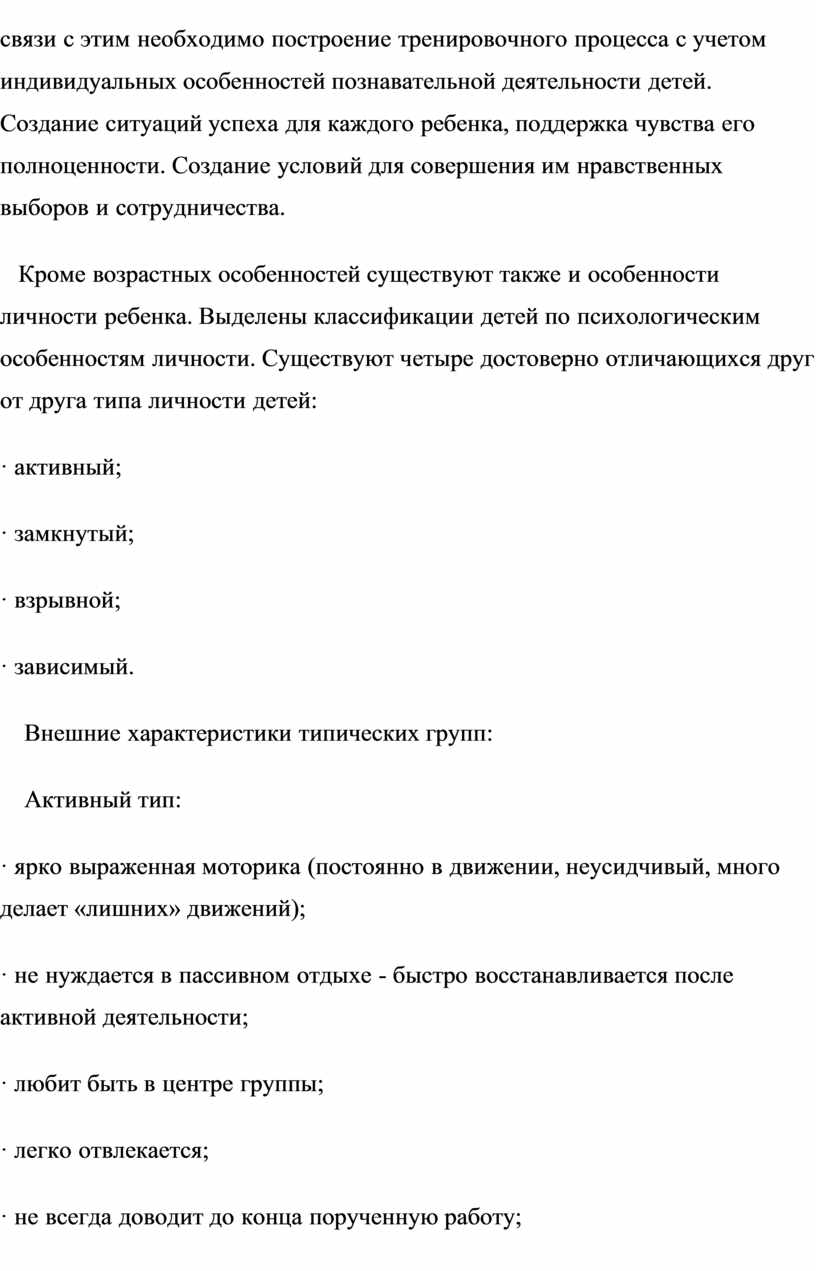 связи с этим необходимо построение тренировочного процесса с учетом индивидуальных особенностей познавательной деятельности детей. Создание ситуаций успеха для каждого ребенка, поддержка чувства его полноценности. Создание условий для совершения им нравственных выборов и сотрудничества.

Кроме возрастных особенностей существуют также и особенности личности ребенка. Выделены классификации детей по психологическим особенностям личности. Существуют четыре достоверно отличающихся друг от друга типа личности детей:

· активный;

· замкнутый;

· взрывной;

· зависимый.

Внешние характеристики типических групп:

Активный тип:

· ярко выраженная моторика (постоянно в движении, неусидчивый, много делает «лишних» движений);

· не нуждается в пассивном отдыхе - быстро восстанавливается после активной деятельности;

· любит быть в центре группы;

· легко отвлекается;

· не всегда доводит до конца порученную работу;